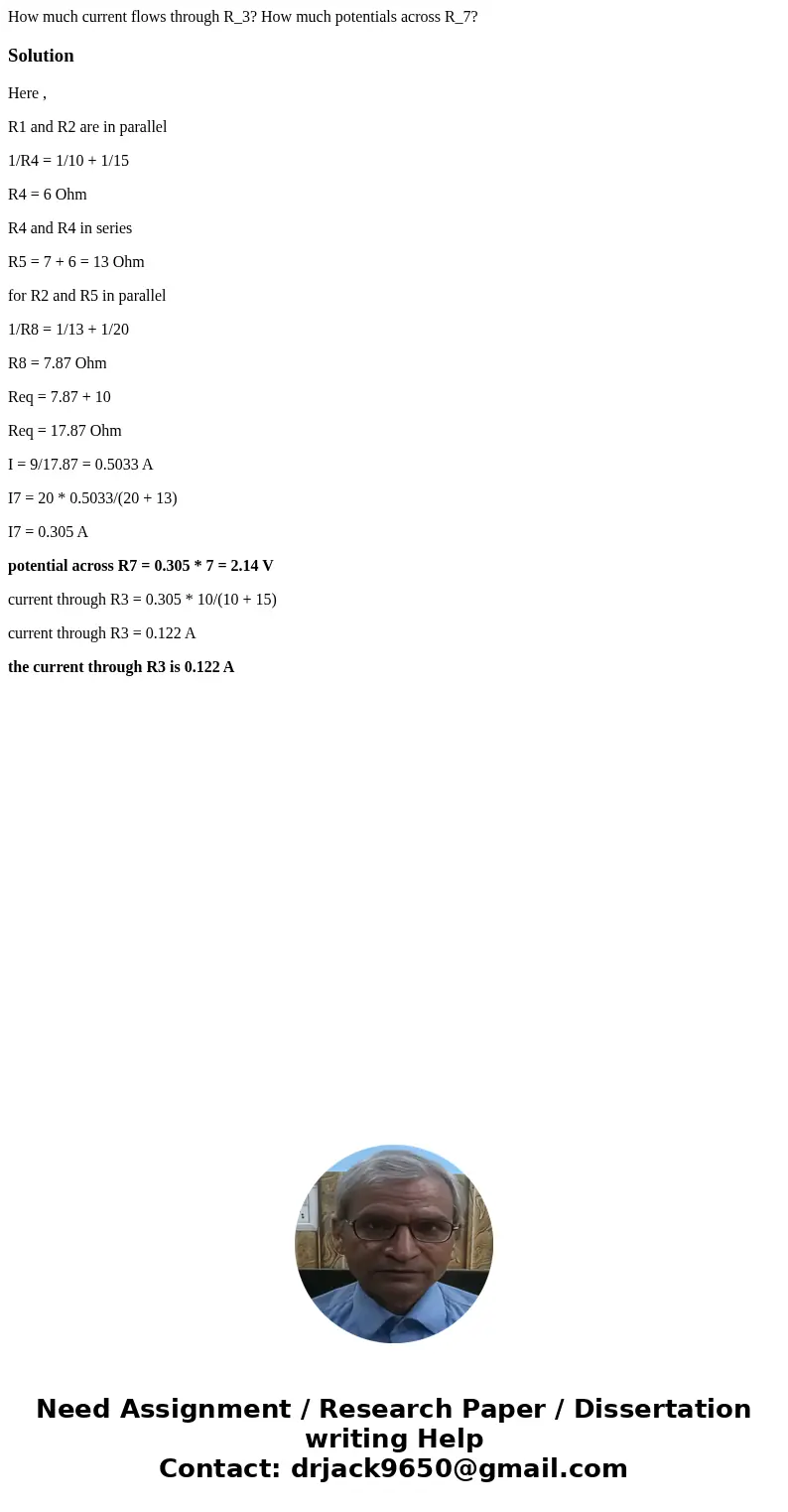 How much current flows through R_3? How much potentials across R_7?

Solution

Here ,

R1 and R2 are in parallel

1/R4 = 1/10 + 1/15

R4 = 6 Ohm

R4 and R4 in series

R5 = 7 + 6 = 13 Ohm

for R2 and R5 in parallel

1/R8 = 1/13 + 1/20

R8 = 7.87 Ohm

Req = 7.87 + 10

Req = 17.87 Ohm

I = 9/17.87 = 0.5033 A

I7 = 20 * 0.5033/(20 + 13)

I7 = 0.305 A

potential across R7 = 0.305 * 7 = 2.14 V

current through R3 = 0.305 * 10/(10 + 15)

current through R3 = 0.122 A

the current through R3 is 0.122 A

Need Assignment / Research Paper / Dissertation writing Help
Contact: drjack9650@gmail.com